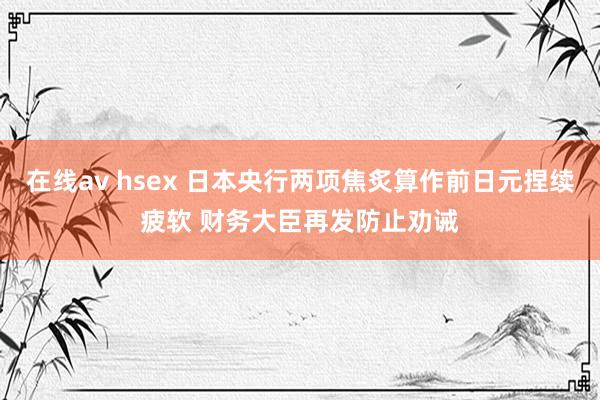 在线av hsex 日本央行两项焦炙算作前日元捏续疲软 财务大臣再发防止劝诫